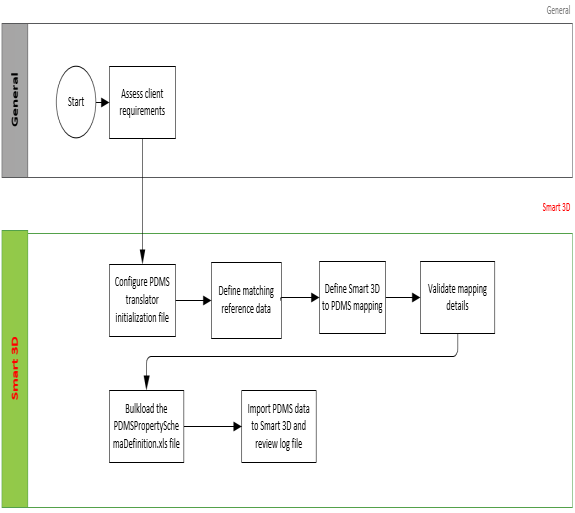 General

General

Start

Assess client requirements

Smart 3D

Smart 3D

Configure PDMS translator initialization file

Define matching reference data

Define Smart 3D to PDMS mapping

Validate mapping details

Bulkload the PDMSPropertySchemaDefinition.xls file

Import PDMS data to Smart 3D and review log file